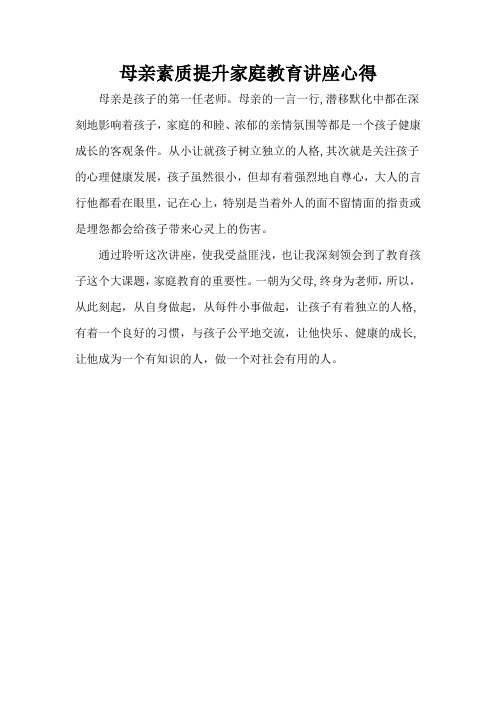 母亲素质提升家庭教育讲座心得

母亲是孩子的第一任老师。母亲的一言一行,潜移默化中都在深刻地影响着孩子，家庭的和睦、浓郁的亲情氛围等都是一个孩子健康成长的客观条件。从小让就孩子树立独立的人格,其次就是关注孩子的心理健康发展，孩子虽然很小，但却有着强烈地自尊心，大人的言行他都看在眼里，记在心上，特别是当着外人的面不留情面的指责或是埋怨都会给孩子带来心灵上的伤害。

通过聆听这次讲座，使我受益匪浅，也让我深刻领会到了教育孩子这个大课题，家庭教育的重要性。一朝为父母，终身为老师，所以，从此刻起，从自身做起，从每件小事做起，让孩子有着独立的人格，有着一个良好的习惯，与孩子公平地交流，让他快乐、健康的成长，让他成为一个有知识的人，做一个对社会有用的人。